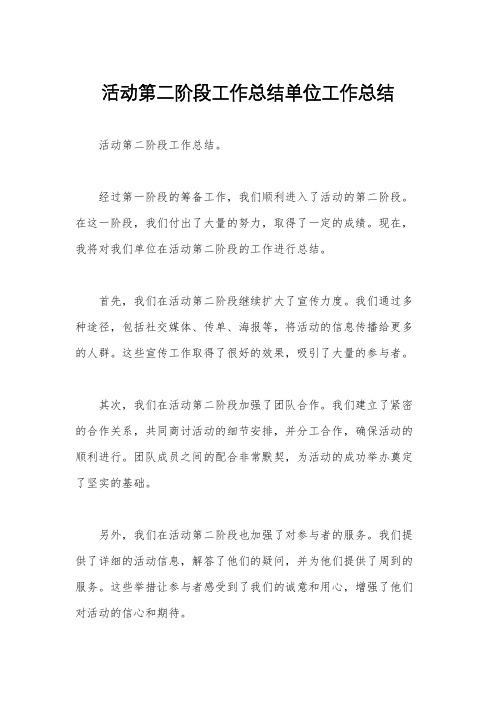 活动第二阶段工作总结单位工作总结

活动第二阶段工作总结。

经过第一阶段的筹备工作，我们顺利进入了活动的第二阶段。在这一阶段，我们付出了大量的努力，取得了一定的成绩。现在，我将对我们单位在活动第二阶段的工作进行总结。

首先，我们在活动第二阶段继续扩大了宣传力度。我们通过多种途径，包括社交媒体、传单、海报等，将活动的信息传播给更多的人群。这些宣传工作取得了很好的效果，吸引了大量的参与者。

其次，我们在活动第二阶段加强了团队合作。我们建立了紧密的合作关系，共同商讨活动的细节安排，并分工合作，确保活动的顺利进行。团队成员之间的配合非常默契，为活动的成功举办奠定了坚实的基础。

另外，我们在活动第二阶段也加强了对参与者的服务。我们提供了详细的活动信息，解答了他们的疑问，并为他们提供了周到的服务。这些举措让参与者感受到了我们的诚意和用心，增强了他们对活动的信心和期待。